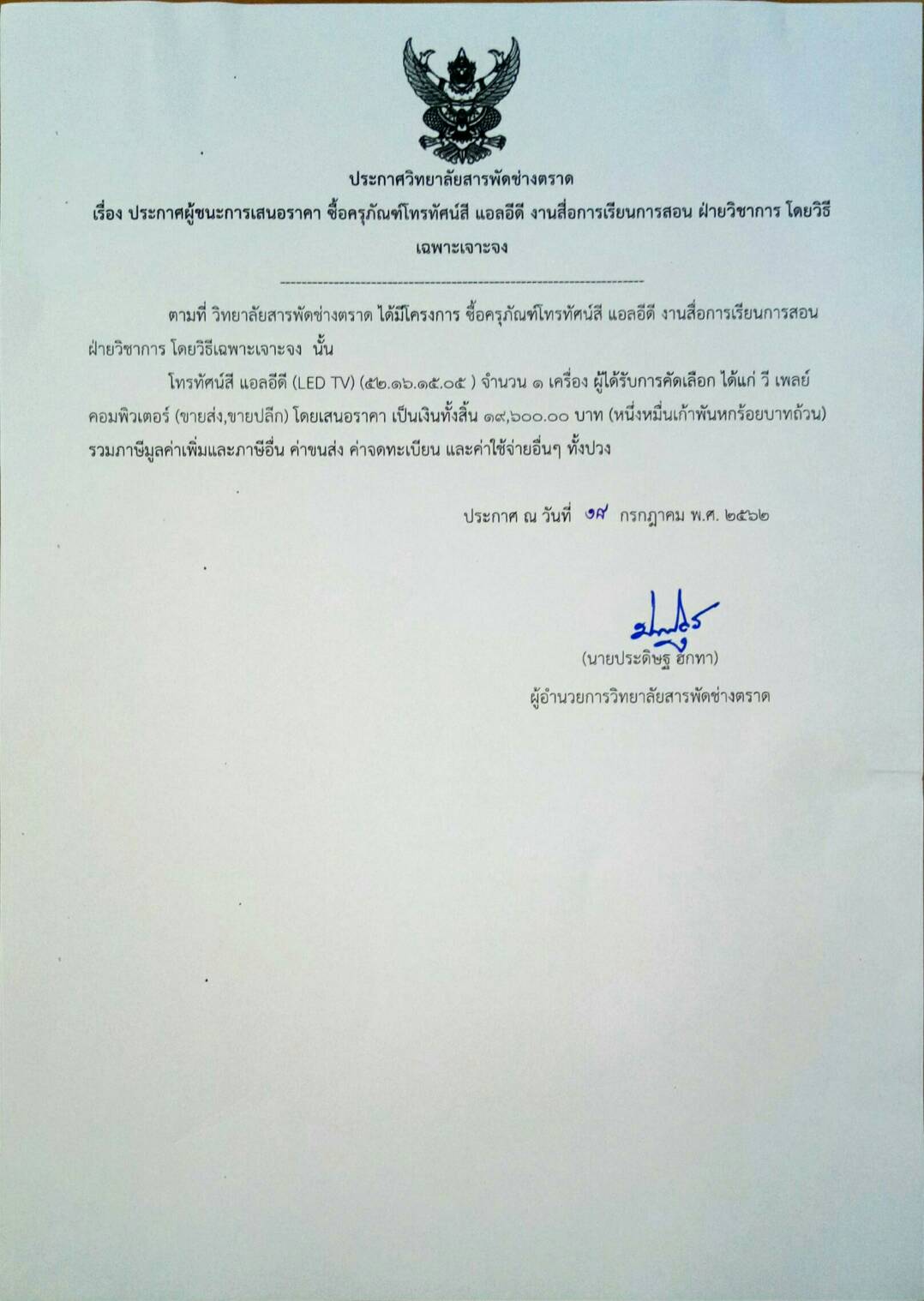 ประกาศวิทยาลัยสารพัดช่างตราด
เรื่อง ประกาศผู้ชนะการเสนอราคา ซื้อครุภัณฑ์โทรทัศน์สี แอลอีดี งานสื่อการเรียนการสอน ฝ่ายวิชาการ โดยวิธีเฉพาะเจาะจง

--------------------------------------------------------------------

ตามที่ วิทยาลัยสารพัดช่างตราด ได้มีโครงการ ซื้อครุภัณฑ์โทรทัศน์สี แอลอีดี งานสื่อการเรียนการสอน ฝ่ายวิชาการ โดยวิธีเฉพาะเจาะจง นั้น

โทรทัศน์สี แอลอีดี (LED TV) (๕๒.๑๖.๑๕.๐๕ ) จำนวน ๑ เครื่อง ผู้ได้รับการคัดเลือก ได้แก่ วี เพลย์ คอมพิวเตอร์ (ขายส่ง,ขายปลีก) โดยเสนอราคา เป็นเงินทั้งสิ้น ๑๙,๖๐๐.๐๐ บาท (หนึ่งหมื่นเก้าพันหกร้อยบาทถ้วน) รวมภาษีมูลค่าเพิ่มและภาษีอื่น ค่าขนส่ง ค่าจดทะเบียน และค่าใช้จ่ายอื่นๆ ทั้งปวง

ประกาศ ณ วันที่ ๑๙ กรกฎาคม พ.ศ. ๒๕๖๒

(นายประดิษฐ ฮกทา)
ผู้อำนวยการวิทยาลัยสารพัดช่างตราด